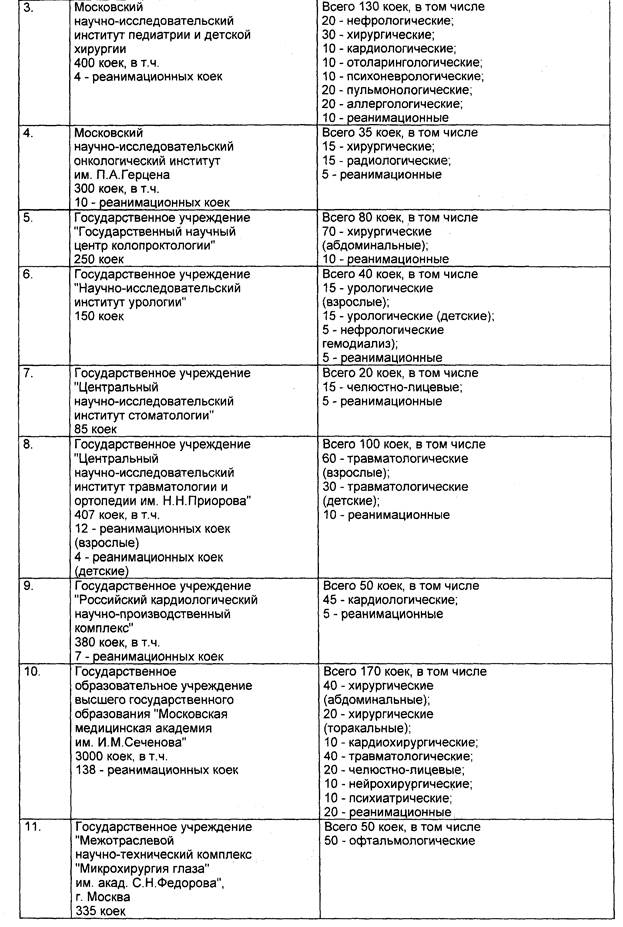 | 3. | Московский научно-исследовательский институт педиатрии и детской хирургии 400 коек, в т.ч. 4 - реанимационных коек | Всего 130 коек, в том числе 20 - нефрологические; 30 - хирургические; 10 - кардиологические; 10 - отоларингологические; 10 - психоневрологические; 20 - пульмонологические; 20 - аллергологические; 10 - реанимационные |
|---|---|---|
| 4. | Московский научно-исследовательский онкологический институт им. П.А.Герцена 300 коек, в т.ч. 10 - реанимационных коек | Всего 35 коек, в том числе 15 - хирургические; 15 - радиологические; 5 - реанимационные |
| 5. | Государственное учреждение "Государственный научный центр колопроктологии" 250 коек | Всего 80 коек, в том числе 70 - хирургические (абдоминальные); 10 - реанимационные |
| 6. | Государственное учреждение "Научно-исследовательский институт урологии" 150 коек | Всего 40 коек, в том числе 15 - урологические (взрослые); 15 - урологические (детские); 5 - нефрологические гемодиализ); 5 - реанимационные |
| 7. | Государственное учреждение "Центральный научно-исследовательский институт стоматологии" 85 коек | Всего 20 коек, в том числе 15 - челюстно-лицевые; 5 - реанимационные |
| 8. | Государственное учреждение "Центральный научно-исследовательский институт травматологии и ортопедии им. Н.Н.Приорова" 407 коек, в т.ч. 12 - реанимационных коек (взрослые) 4 - реанимационных коек (детские) | Всего 100 коек, в том числе 60 - травматологические (взрослые); 30 - травматологические (детские); 10 - реанимационные |
| 9. | Государственное учреждение "Российский кардиологический научно-производственный комплекс" 380 коек, в т.ч. 7 - реанимационных коек | Всего 50 коек, в том числе 45 - кардиологические; 5 - реанимационные |
| 10. | Государственное образовательное учреждение высшего государственного образования "Московская медицинская академия им. И.М.Сеченова" 3000 коек, в т.ч. 138 - реанимационных коек | Всего 170 коек, в том числе 40 - хирургические (абдоминальные); 20 - хирургические (торакальные); 10 - кардиохирургические; 40 - травматологические; 20 - челюстно-лицевые; 10 - нейрохирургические; 10 - психиатрические; 20 - реанимационные |
| 11. | Государственное учреждение "Межотраслевой научно-технический комплекс "Микрохирургия глаза" им. акад. С.Н.Федорова", г. Москва 335 коек | Всего 50 коек, в том числе 50 - офтальмологические |